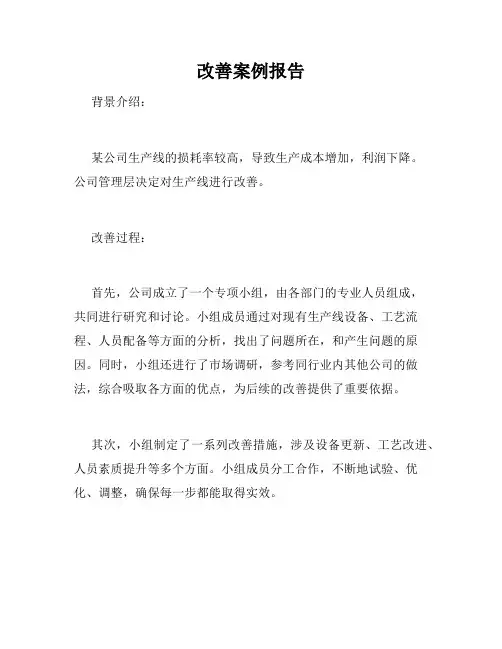 改善案例报告

背景介绍：

某公司生产线的损耗率较高，导致生产成本增加，利润下降。公司管理层决定对生产线进行改善。

改善过程：

首先，公司成立了一个专项小组，由各部门的专业人员组成，共同进行研究和讨论。小组成员通过对现有生产线设备、工艺流程、人员配备等方面的分析，找出了问题所在，和产生问题的原因。同时，小组还进行了市场调研，参考同行业内其他公司的做法，综合吸取各方面的优点，为后续的改善提供了重要依据。

其次，小组制定了一系列改善措施，涉及设备更新、工艺改进、人员素质提升等多个方面。小组成员分工合作，不断地试验、优化、调整，确保每一步都能取得实效。